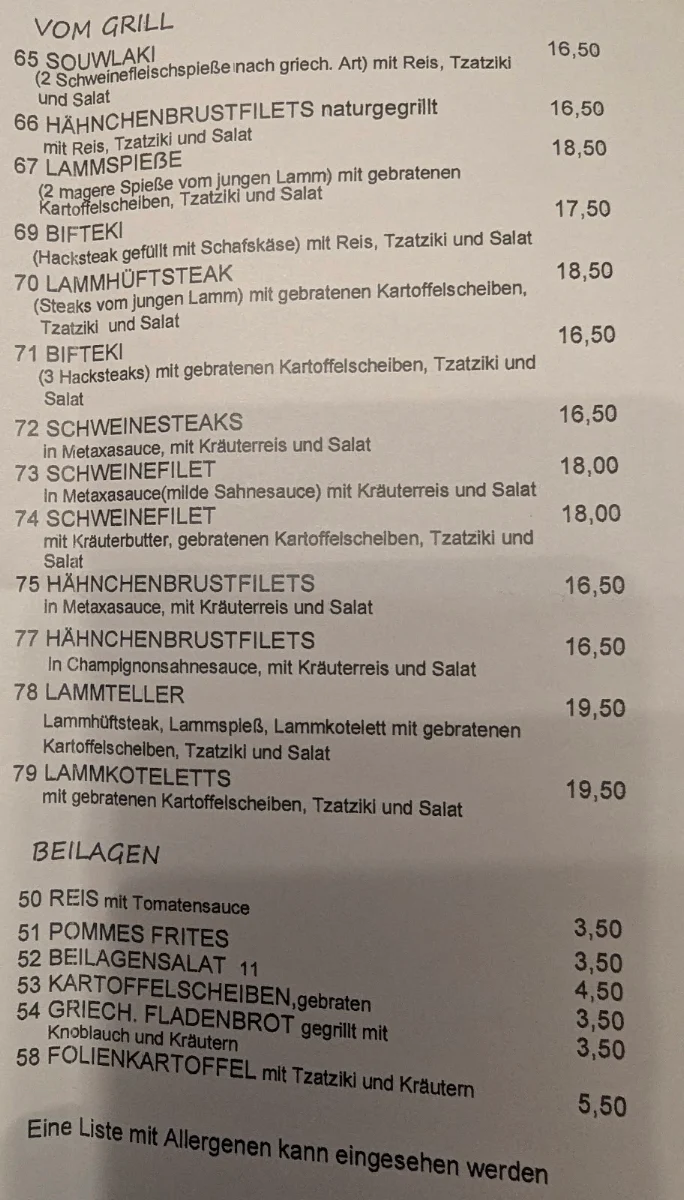 VOM GRILL

65 SOUWLAKI 16,50
(2 Schweinefleischspieße nach griech. Art) mit Reis, Tzatziki und Salat

66 HÄHNCHENBRUSTFILETS naturgegrillt 16,50
mit Reis, Tzatziki und Salat

67 LAMMSPIEßE 18,50
(2 magere Spieße vom jungen Lamm) mit gebratenen Kartoffelscheiben, Tzatziki und Salat

69 BIFTEKI 17,50
(Hacksteak gefüllt mit Schafskäse) mit Reis, Tzatziki und Salat

70 LAMMHÜFTSTEAK 18,50
(Steaks vom jungen Lamm) mit gebratenen Kartoffelscheiben, Tzatziki und Salat

71 BIFTEKI 16,50
(3 Hacksteaks) mit gebratenen Kartoffelscheiben, Tzatziki und Salat

72 SCHWEINESTEAKS 16,50
in Metaxasauce, mit Kräuterreis und Salat

73 SCHWEINEFILET 18,00
in Metaxasauce(milde Sahnesauce) mit Kräuterreis und Salat

74 SCHWEINEFILET 18,00
mit Kräuterbutter, gebratenen Kartoffelscheiben, Tzatziki und Salat

75 HÄHNCHENBRUSTFILETS 16,50
in Metaxasauce, mit Kräuterreis und Salat

77 HÄHNCHENBRUSTFILETS 16,50
in Champignonsahnesauce, mit Kräuterreis und Salat

78 LAMMTELLER 19,50
Lammhüftsteak, Lammspieß, Lammkotelett mit gebratenen Kartoffelscheiben, Tzatziki und Salat

79 LAMMKOTELETTS 19,50
mit gebratenen Kartoffelscheiben, Tzatziki und Salat

BEILAGEN

50 REIS mit Tomatensauce 3,50
51 POMMES FRITES 3,50
52 BEILAGENSALAT 11 4,50
53 KARTOFFELSCHEIBEN,gebraten 3,50
54 GRIECH. FLADENBROT gegrillt mit Knoblauch und Kräutern 3,50
58 FOLIENKARTOFFEL mit Tzatziki und Kräutern 5,50

Eine Liste mit Allergenen kann eingesehen werden